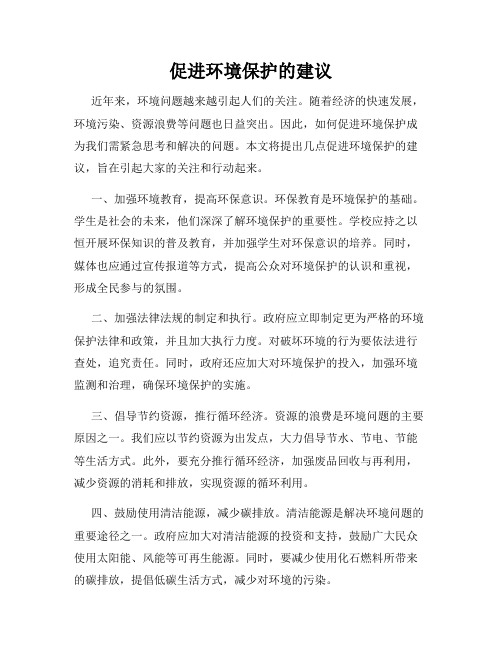 促进环境保护的建议

近年来，环境问题越来越引起人们的关注。随着经济的快速发展，环境污染、资源浪费等问题也日益突出。因此，如何促进环境保护成为我们需紧急思考和解决的问题。本文将提出几点促进环境保护的建议，旨在引起大家的关注和行动起来。

一、加强环境教育，提高环保意识。环保教育是环境保护的基础。学生是社会的未来，他们深深了解环境保护的重要性。学校应持之以恒开展环保知识的普及教育，并加强学生对环保意识的培养。同时，媒体也应通过宣传报道等方式，提高公众对环境保护的认识和重视，形成全民参与的氛围。

二、加强法律法规的制定和执行。政府应立即制定更为严格的环境保护法律和政策，并且加大执行力度。对破坏环境的行为要依法进行查处，追究责任。同时，政府还应加大对环境保护的投入，加强环境监测和治理，确保环境保护的实施。

三、倡导节约资源，推行循环经济。资源的浪费是环境问题的主要原因之一。我们应以节约资源为出发点，大力倡导节水、节电、节能等生活方式。此外，要充分推行循环经济，加强废品回收与再利用，减少资源的消耗和排放，实现资源的循环利用。

四、鼓励使用清洁能源，减少碳排放。清洁能源是解决环境问题的重要途径之一。政府应加大对清洁能源的投资和支持，鼓励广大民众使用太阳能、风能等可再生能源。同时，要减少使用化石燃料所带来的碳排放，提倡低碳生活方式，减少对环境的污染。